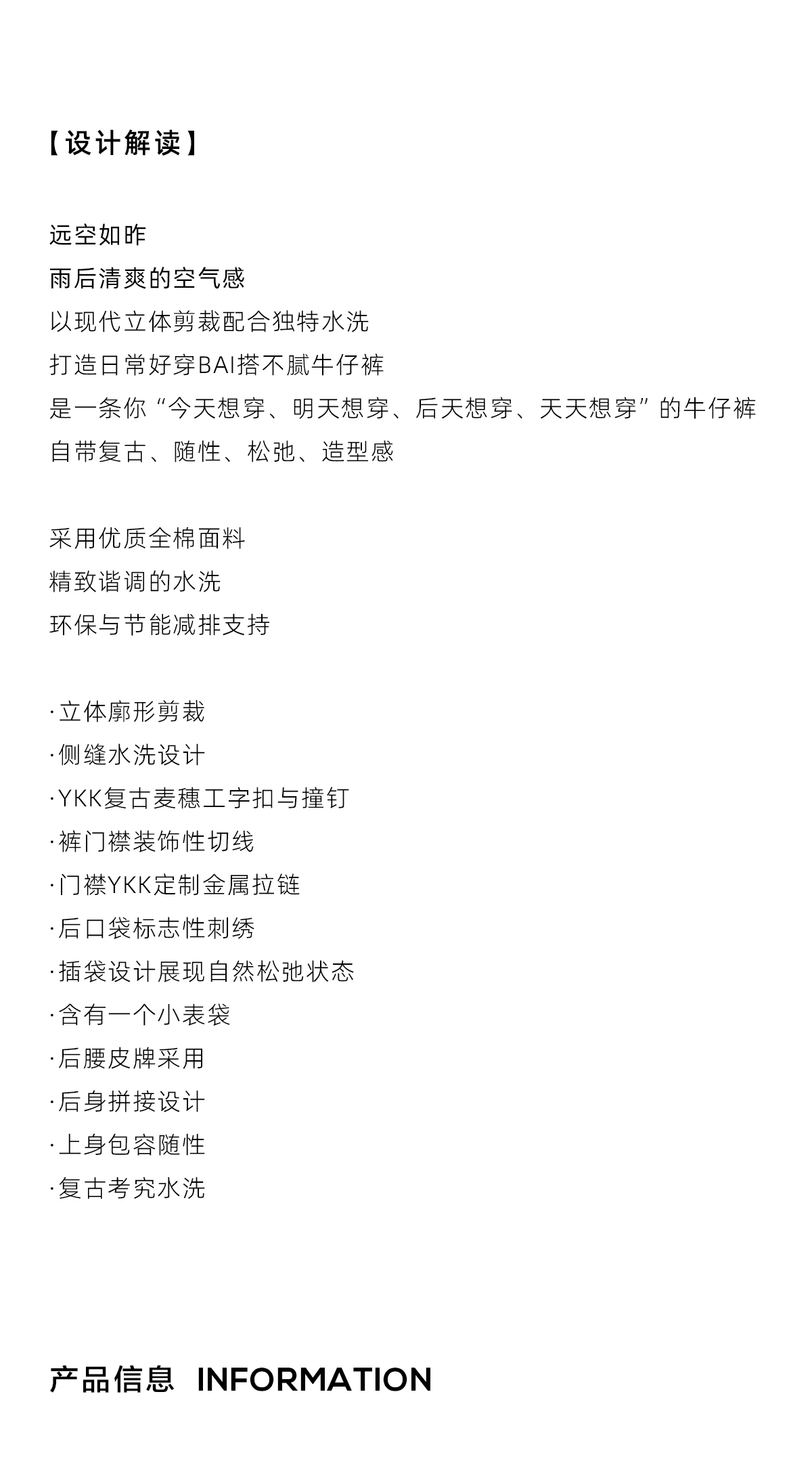 【设计解读】

远空如昨
雨后清爽的空气感
以现代立体剪裁配合独特水洗
打造日常好穿BAI搭不腻牛仔裤
是一条你“今天想穿、明天想穿、后天想穿、天天想穿”的牛仔裤
自带复古、随性、松弛、造型感

采用优质全棉面料
精致谐调的水洗
环保与节能减排支持

·立体廓形剪裁
·侧缝水洗设计
·YKK复古麦穗工字扣与撞钉
·裤门襟装饰性切线
·门襟YKK定制金属拉链
·后口袋标志性刺绣
·插袋设计展现自然松弛状态
·含有一个小表袋
·后腰皮牌采用
·后身拼接设计
·上身包容随性
·复古考究水洗

产品信息 INFORMATION